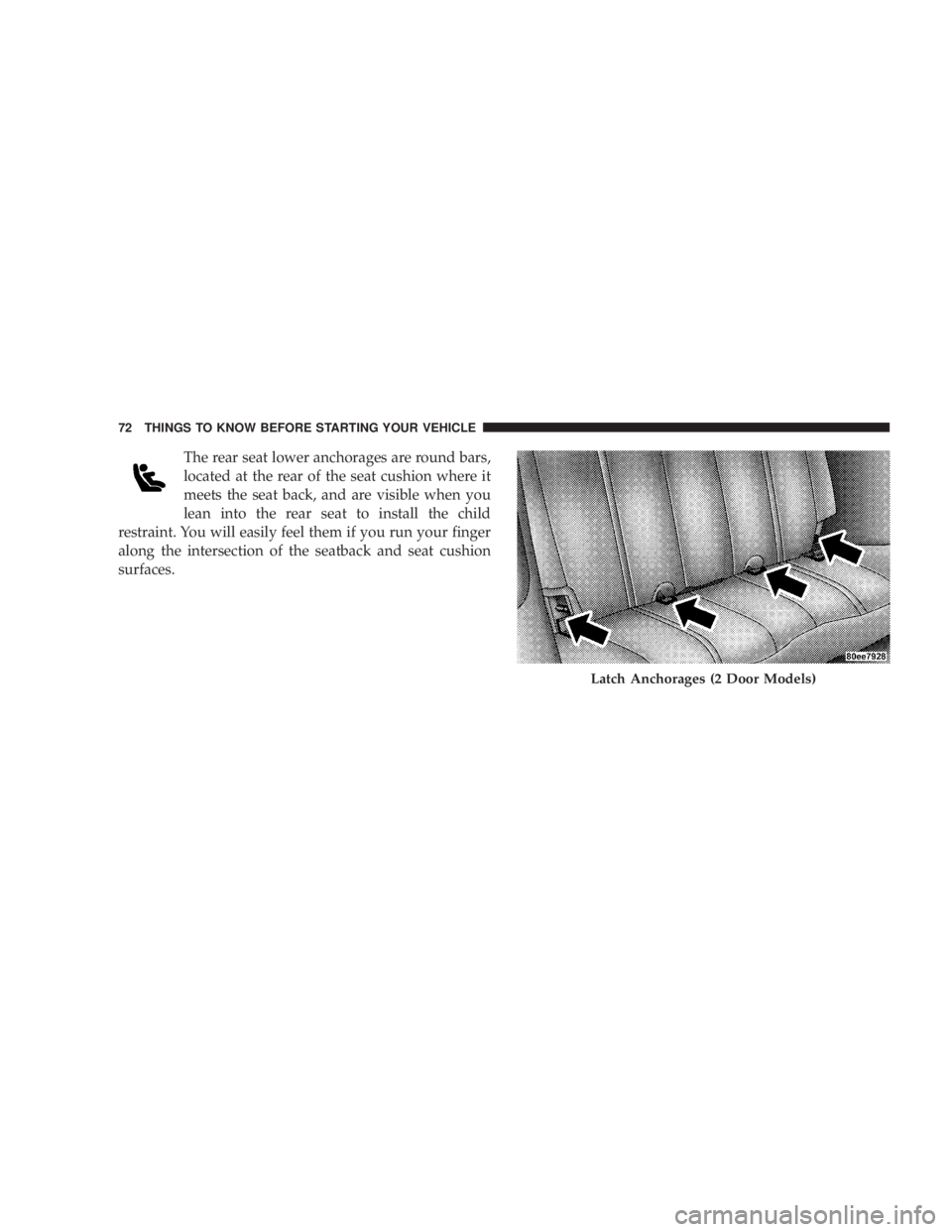 72 THINGS TO KNOW BEFORE STARTING YOUR VEHICLE

The rear seat lower anchorages are round bars, located at the rear of the seat cushion where it meets the seat back, and are visible when you lean into the rear seat to install the child restraint. You will easily feel them if you run your finger along the intersection of the seatback and seat cushion surfaces.

80ee7928

Latch Anchorages (2 Door Models)

carmanualsonline.info